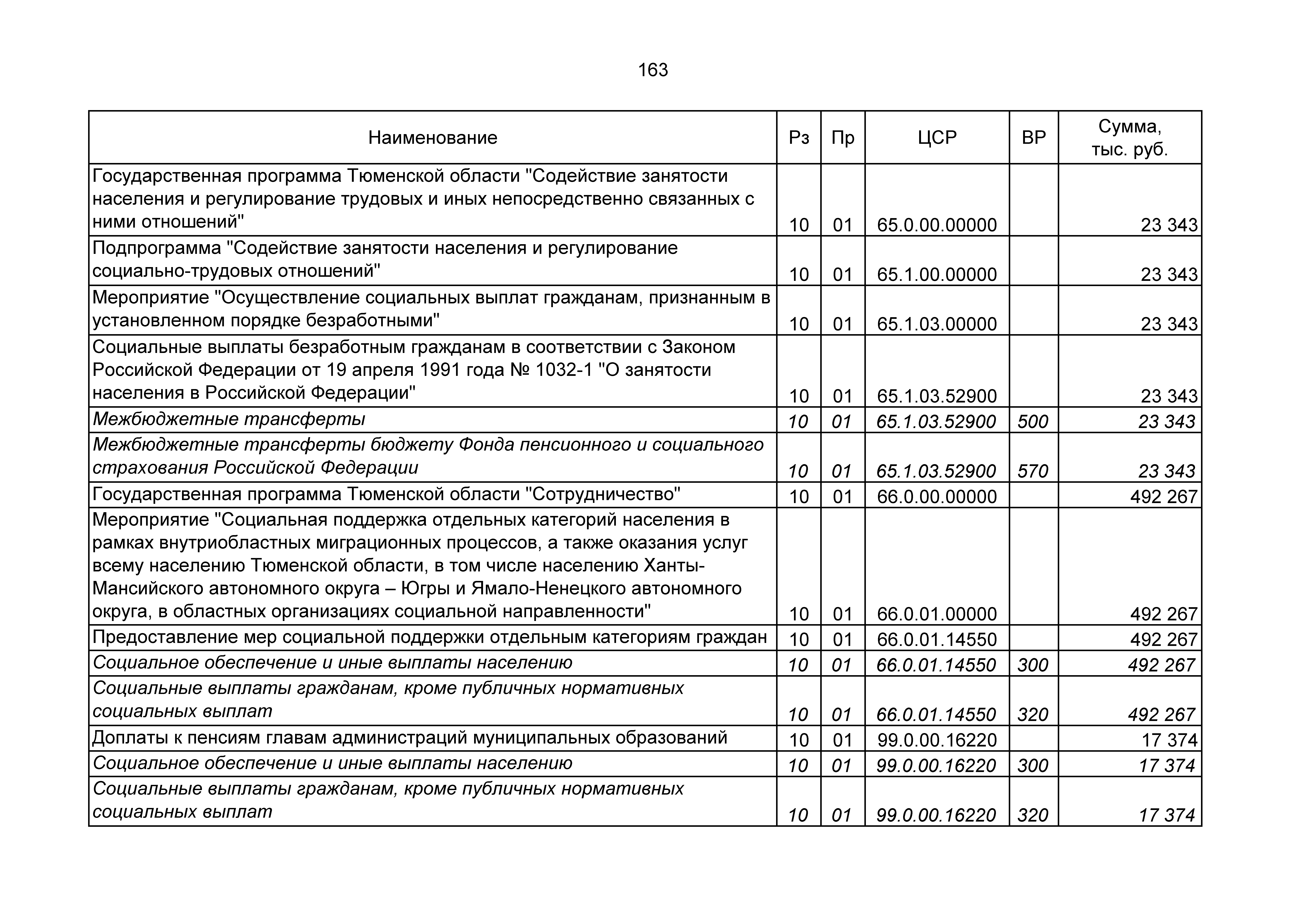 163

| Наименование | Рз | Пр | ЦСР | ВР | Сумма, тыс. руб. |
|---|---|---|---|---|---|
| Государственная программа Тюменской области "Содействие занятости населения и регулирование трудовых и иных непосредственно связанных с ними отношений" | 10 | 01 | 65.0.00.00000 | | 23 343 |
| Подпрограмма "Содействие занятости населения и регулирование социально-трудовых отношений" | 10 | 01 | 65.1.00.00000 | | 23 343 |
| Мероприятие "Осуществление социальных выплат гражданам, признанным в установленном порядке безработными" | 10 | 01 | 65.1.03.00000 | | 23 343 |
| Социальные выплаты безработным гражданам в соответствии с Законом Российской Федерации от 19 апреля 1991 года № 1032-1 "О занятости населения в Российской Федерации" | 10 | 01 | 65.1.03.52900 | | 23 343 |
| Межбюджетные трансферты | 10 | 01 | 65.1.03.52900 | 500 | 23 343 |
| Межбюджетные трансферты бюджету Фонда пенсионного и социального страхования Российской Федерации | 10 | 01 | 65.1.03.52900 | 570 | 23 343 |
| Государственная программа Тюменской области "Сотрудничество" | 10 | 01 | 66.0.00.00000 | | 492 267 |
| Мероприятие "Социальная поддержка отдельных категорий населения в рамках внутриобластных миграционных процессов, а также оказания услуг всему населению Тюменской области, в том числе населению Ханты-Мансийского автономного округа – Югры и Ямало-Ненецкого автономного округа, в областных организациях социальной направленности" | 10 | 01 | 66.0.01.00000 | | 492 267 |
| Предоставление мер социальной поддержки отдельным категориям граждан | 10 | 01 | 66.0.01.14550 | | 492 267 |
| Социальное обеспечение и иные выплаты населению | 10 | 01 | 66.0.01.14550 | 300 | 492 267 |
| Социальные выплаты гражданам, кроме публичных нормативных социальных выплат | 10 | 01 | 66.0.01.14550 | 320 | 492 267 |
| Доплаты к пенсиям главам администраций муниципальных образований | 10 | 01 | 99.0.00.16220 | | 17 374 |
| Социальное обеспечение и иные выплаты населению | 10 | 01 | 99.0.00.16220 | 300 | 17 374 |
| Социальные выплаты гражданам, кроме публичных нормативных социальных выплат | 10 | 01 | 99.0.00.16220 | 320 | 17 374 |